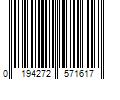 0 194272 571617